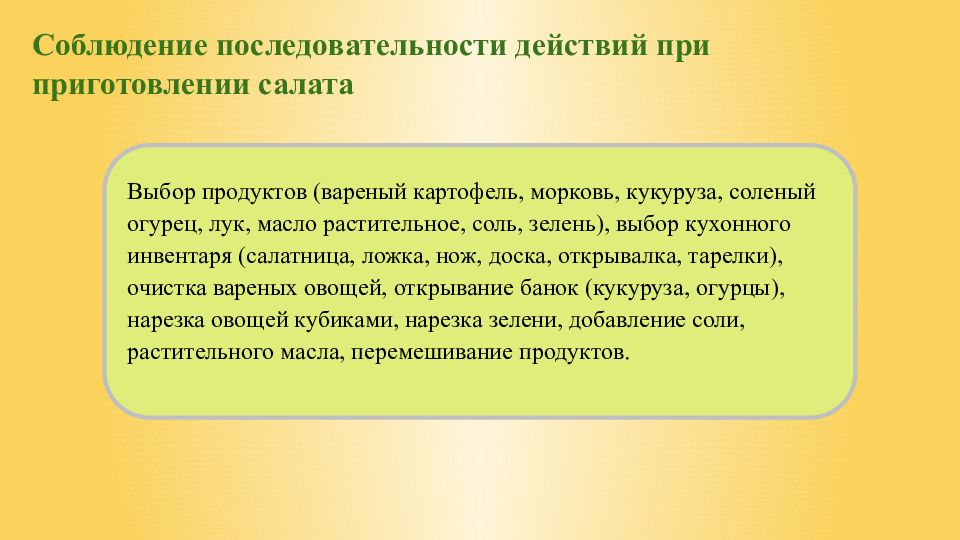 Соблюдение последовательности действий при приготовлении салата

Выбор продуктов (вареный картофель, морковь, кукуруза, соленый огурец, лук, масло растительное, соль, зелень), выбор кухонного инвентаря (салатница, ложка, нож, доска, открывалка, тарелки), очистка вареных овощей, открывание банок (кукуруза, огурцы), нарезка овощей кубиками, нарезка зелени, добавление соли, растительного масла, перемешивание продуктов.